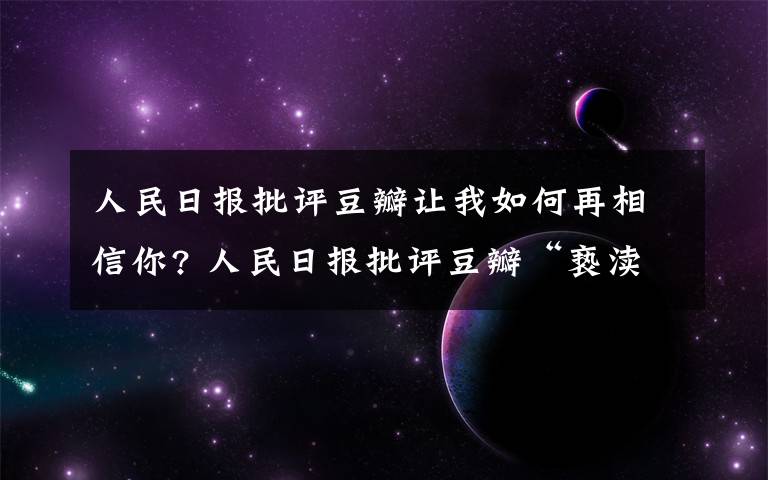 人民日报批评豆瓣让我如何再相信你？人民日报批评豆瓣“亵渎